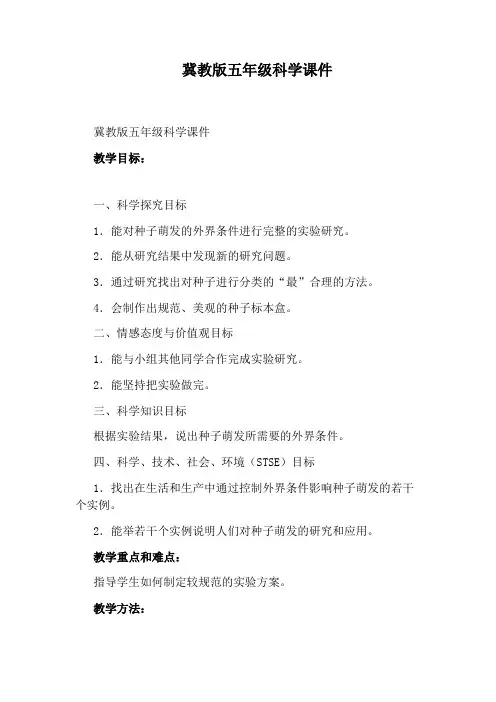 冀教版五年级科学课件

冀教版五年级科学课件

教学目标：

一、科学探究目标

1．能对种子萌发的外界条件进行完整的实验研究。

2．能从研究结果中发现新的研究问题。

3．通过研究找出对种子进行分类的“最”合理的方法。

4．会制作出规范、美观的种子标本盒。

二、情感态度与价值观目标

1．能与小组其他同学合作完成实验研究。

2．能坚持把实验做完。

三、科学知识目标

根据实验结果，说出种子萌发所需要的外界条件。

四、科学、技术、社会、环境（STSE）目标

1．找出在生活和生产中通过控制外界条件影响种子萌发的若干个实例。

2．能举若干个实例说明人们对种子萌发的研究和应用。

教学重点和难点：

指导学生如何制定较规范的实验方案。

教学方法：